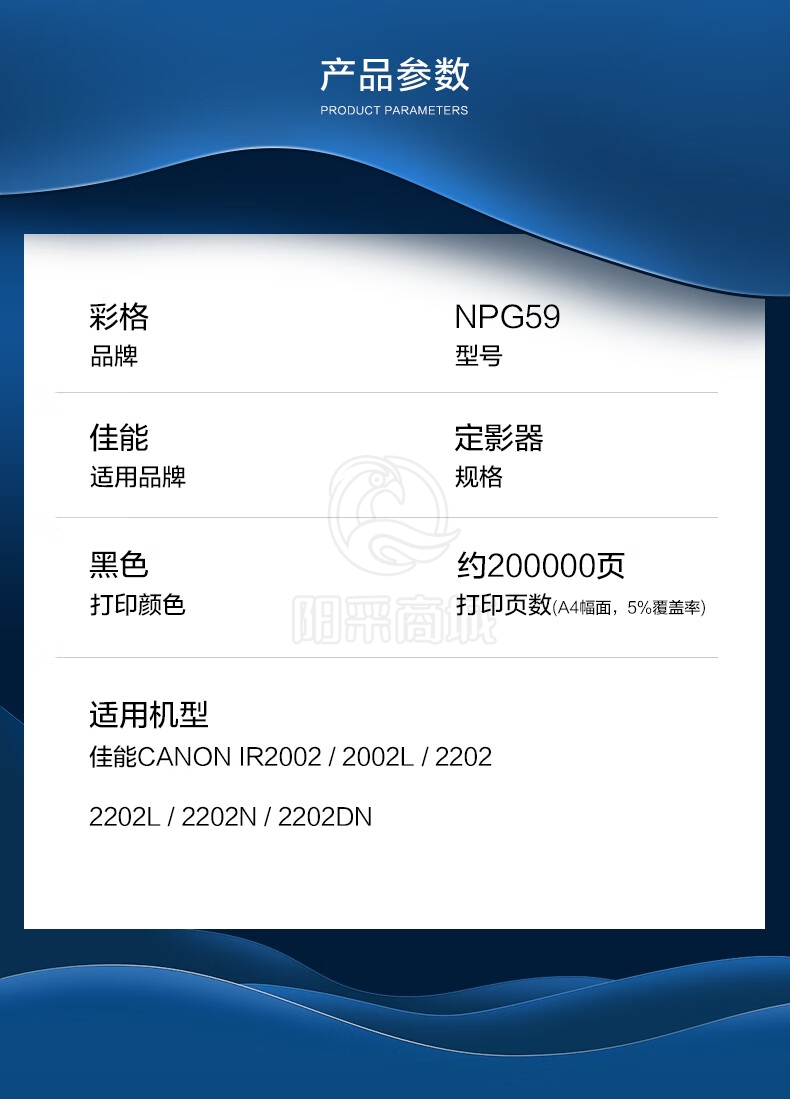 产品参数
PRODUCT PARAMETERS

彩格
品牌

NPG59
型号

佳能
适用品牌

定影器
规格

黑色
打印颜色

约200000页
打印页数(A4幅面，5%覆盖率)

适用机型
佳能CANON IR2002 / 2002L / 2202

2202L / 2202N / 2202DN

阳采商城